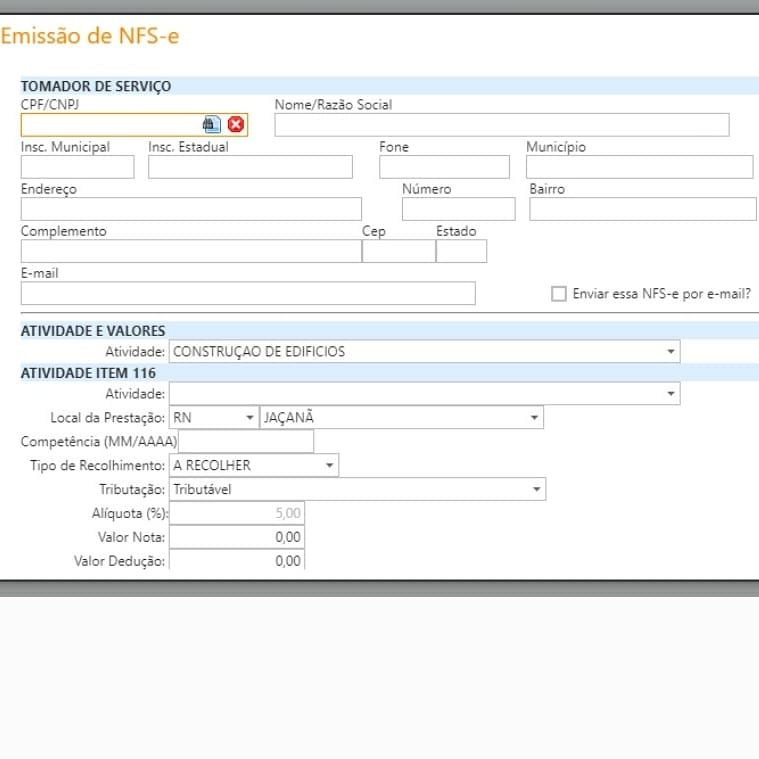 Emissão de NFS-e

TOMADOR DE SERVIÇO
CPF/CNPJ
Nome/Razão Social
Insc. Municipal
Insc. Estadual
Fone
Município
Endereço
Número
Bairro
Complemento
Cep
Estado
E-mail
Enviar essa NFS-e por e-mail?

ATIVIDADE E VALORES
Atividade: CONSTRUÇAO DE EDIFICIOS
ATIVIDADE ITEM 116
Atividade:
Local da Prestação: RN JAÇANÃ
Competência (MM/AAAA)
Tipo de Recolhimento: A RECOLHER
Tributação: Tributável
Alíquota (%): 5,00
Valor Nota: 0,00
Valor Dedução: 0,00